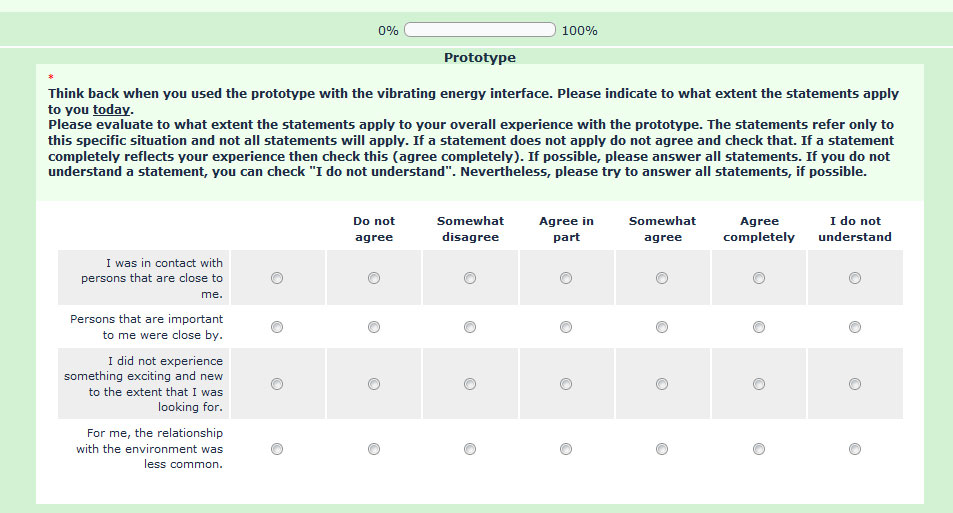 0% 100%

Prototype

*
Think back when you used the prototype with the vibrating energy interface. Please indicate to what extent the statements apply to you today.
Please evaluate to what extent the statements apply to your overall experience with the prototype. The statements refer only to this specific situation and not all statements will apply. If a statement does not apply do not agree and check that. If a statement completely reflects your experience then check this (agree completely). If possible, please answer all statements. If you do not understand a statement, you can check "I do not understand". Nevertheless, please try to answer all statements, if possible.

| | | Do not agree | Somewhat disagree | Agree in part | Somewhat agree | Agree completely | I do not understand |
|---|---|---|---|---|---|---|---|
| I was in contact with persons that are close to me. | | | | | | | |
| Persons that are important to me were close by. | | | | | | | |
| I did not experience something exciting and new to the extent that I was looking for. | | | | | | | |
| For me, the relationship with the environment was less common. | | | | | | | |